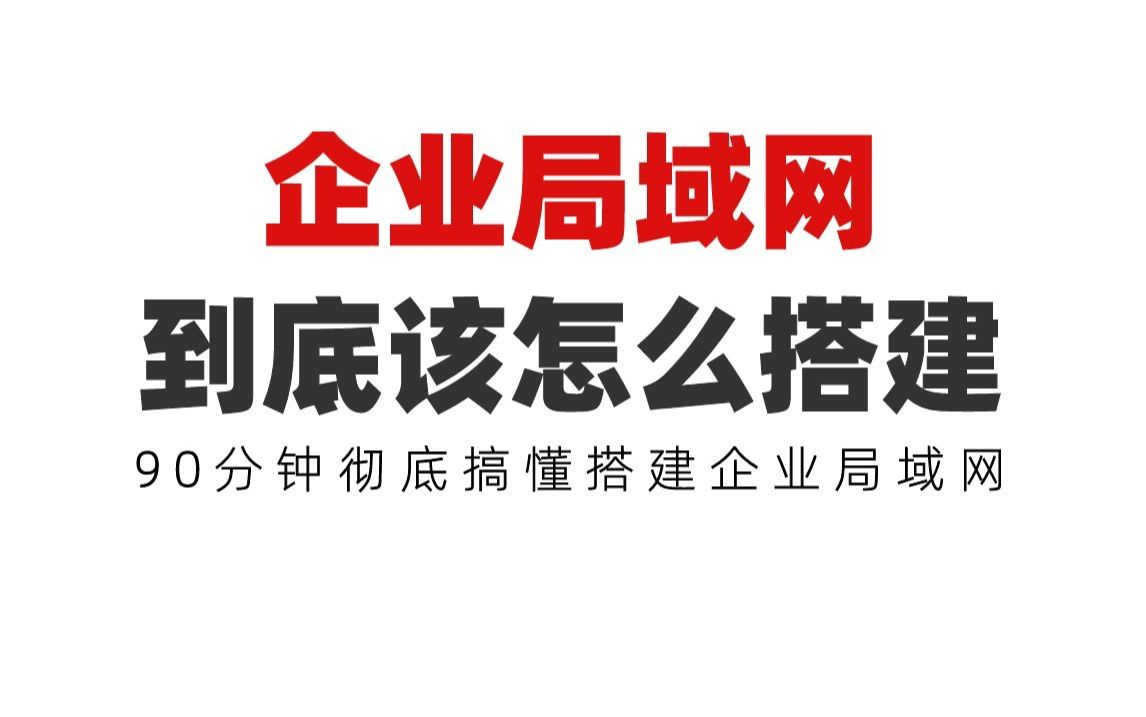 企业局域网
到底该怎么搭建
90分钟彻底搞懂搭建企业局域网